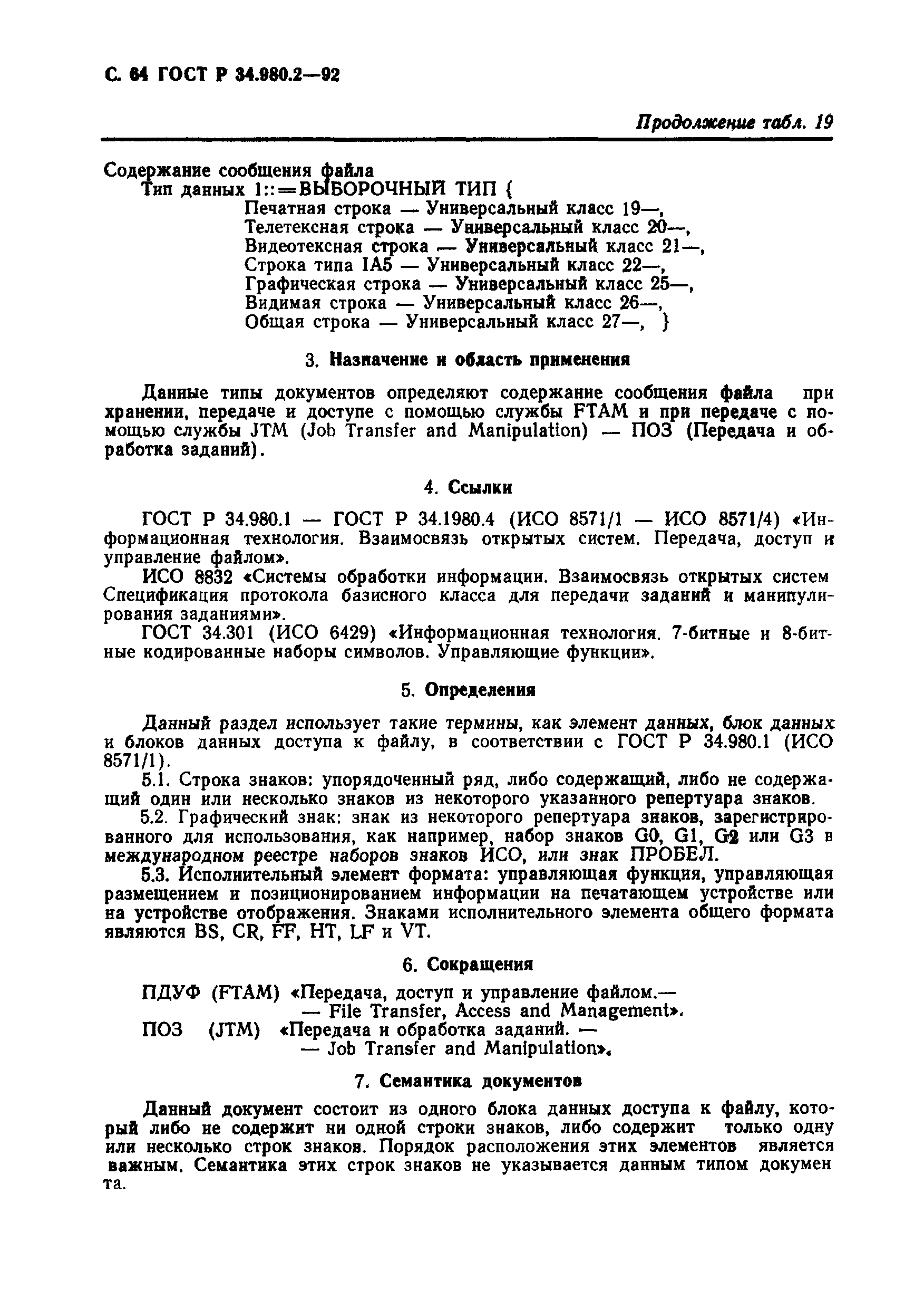 С. 64 ГОСТ Р 34.980.2—92

Продолжение табл. 19

Содержание сообщения файла
Тип данных 1::=ВЫБОРОЧНЫЙ ТИП {
Печатная строка — Универсальный класс 19—,
Телетексная строка — Универсальный класс 20—,
Видеотексная строка — Универсальный класс 21—,
Строка типа IA5 — Универсальный класс 22—,
Графическая строка — Универсальный класс 25—,
Видимая строка — Универсальный класс 26—,
Общая строка — Универсальный класс 27—, }

3. Назначение и область применения

Данные типы документов определяют содержание сообщения файла при хранении, передаче и доступе с помощью службы FTAM и при передаче с помощью службы JTM (Job Transfer and Manipulation) — ПОЗ (Передача и обработка заданий).

4. Ссылки

ГОСТ Р 34.980.1 — ГОСТ Р 34.1980.4 (ИСО 8571/1 — ИСО 8571/4) «Информационная технология. Взаимосвязь открытых систем. Передача, доступ и управление файлом».

ИСО 8832 «Системы обработки информации. Взаимосвязь открытых систем Спецификация протокола базисного класса для передачи заданий и манипулирования заданиями».

ГОСТ 34.301 (ИСО 6429) «Информационная технология. 7-битные и 8-битные кодированные наборы символов. Управляющие функции».

5. Определения

Данный раздел использует такие термины, как элемент данных, блок данных и блоков данных доступа к файлу, в соответствии с ГОСТ Р 34.980.1 (ИСО 8571/1).

5.1. Строка знаков: упорядоченный ряд, либо содержащий, либо не содержащий один или несколько знаков из некоторого указанного репертуара знаков.

5.2. Графический знак: знак из некоторого репертуара знаков, зарегистрированного для использования, как например, набор знаков G0, G1, G2 или G3 в международном реестре наборов знаков ИСО, или знак ПРОБЕЛ.

5.3. Исполнительный элемент формата: управляющая функция, управляющая размещением и позиционированием информации на печатающем устройстве или на устройстве отображения. Знаками исполнительного элемента общего формата являются BS, CR, FF, HT, LF и VT.

6. Сокращения

ПДУФ (FTAM) «Передача, доступ и управление файлом.—
— File Transfer, Access and Management».
ПОЗ (JTM) «Передача и обработка заданий. —
— Job Transfer and Manipulation».

7. Семантика документов

Данный документ состоит из одного блока данных доступа к файлу, который либо не содержит ни одной строки знаков, либо содержит только одну или несколько строк знаков. Порядок расположения этих элементов является важным. Семантика этих строк знаков не указывается данным типом документа.